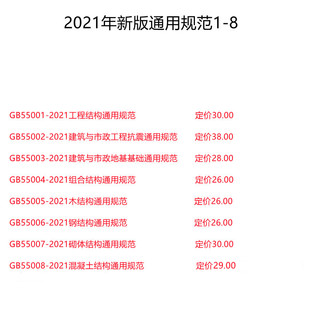 2021年新版通用规范1-8

GB55001-2021工程结构通用规范 定价30.00

GB55002-2021建筑与市政工程抗震通用规范 定价38.00

GB55003-2021建筑与市政地基基础通用规范 定价28.00

GB55004-2021组合结构通用规范 定价26.00

GB55005-2021木结构通用规范 定价26.00

GB55006-2021钢结构通用规范 定价26.00

GB55007-2021砌体结构通用规范 定价30.00

GB55008-2021混凝土结构通用规范 定价29.00